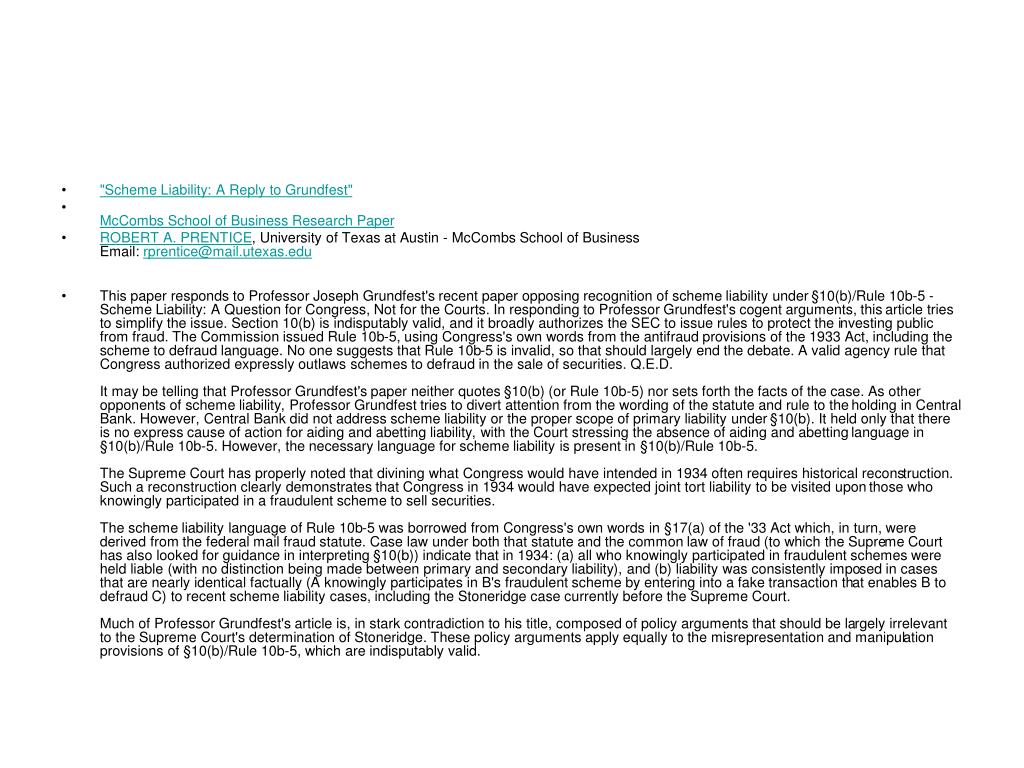 • "Scheme Liability: A Reply to Grundfest"

•

McCombs School of Business Research Paper

• ROBERT A. PRENTICE, University of Texas at Austin - McCombs School of Business
Email: rprentice@mail.utexas.edu

• This paper responds to Professor Joseph Grundfest's recent paper opposing recognition of scheme liability under §10(b)/Rule 10b-5 - Scheme Liability: A Question for Congress, Not for the Courts. In responding to Professor Grundfest's cogent arguments, this article tries to simplify the issue. Section 10(b) is indisputably valid, and it broadly authorizes the SEC to issue rules to protect the investing public from fraud. The Commission issued Rule 10b-5, using Congress's own words from the antifraud provisions of the 1933 Act, including the scheme to defraud language. No one suggests that Rule 10b-5 is invalid, so that should largely end the debate. A valid agency rule that Congress authorized expressly outlaws schemes to defraud in the sale of securities. Q.E.D.

It may be telling that Professor Grundfest's paper neither quotes §10(b) (or Rule 10b-5) nor sets forth the facts of the case. As other opponents of scheme liability, Professor Grundfest tries to divert attention from the wording of the statute and rule to the holding in Central Bank. However, Central Bank did not address scheme liability or the proper scope of primary liability under §10(b). It held only that there is no express cause of action for aiding and abetting liability, with the Court stressing the absence of aiding and abetting language in §10(b)/Rule 10b-5. However, the necessary language for scheme liability is present in §10(b)/Rule 10b-5.

The Supreme Court has properly noted that divining what Congress would have intended in 1934 often requires historical reconstruction. Such a reconstruction clearly demonstrates that Congress in 1934 would have expected joint tort liability to be visited upon those who knowingly participated in a fraudulent scheme to sell securities.

The scheme liability language of Rule 10b-5 was borrowed from Congress's own words in §17(a) of the '33 Act which, in turn, were derived from the federal mail fraud statute. Case law under both that statute and the common law of fraud (to which the Supreme Court has also looked for guidance in interpreting §10(b)) indicate that in 1934: (a) all who knowingly participated in fraudulent schemes were held liable (with no distinction being made between primary and secondary liability), and (b) liability was consistently imposed in cases that are nearly identical factually (A knowingly participates in B's fraudulent scheme by entering into a fake transaction that enables B to defraud C) to recent scheme liability cases, including the Stoneridge case currently before the Supreme Court.

Much of Professor Grundfest's article is, in stark contradiction to his title, composed of policy arguments that should be largely irrelevant to the Supreme Court's determination of Stoneridge. These policy arguments apply equally to the misrepresentation and manipulation provisions of §10(b)/Rule 10b-5, which are indisputably valid.